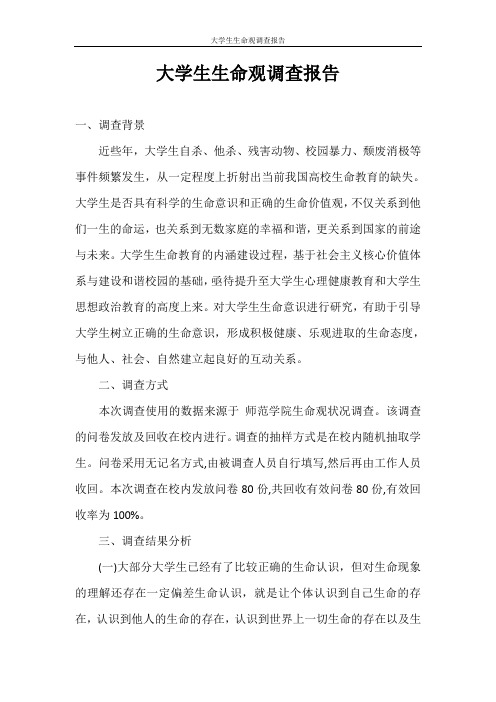 大学生生命观调查报告

大学生生命观调查报告

一、调查背景

近些年，大学生自杀、他杀、残害动物、校园暴力、颓废消极等事件频繁发生，从一定程度上折射出当前我国高校生命教育的缺失。大学生是否具有科学的生命意识和正确的生命价值观，不仅关系到他们一生的命运，也关系到无数家庭的幸福和谐，更关系到国家的前途与未来。大学生生命教育的内涵建设过程，基于社会主义核心价值体系与建设和谐校园的基础，亟待提升至大学生心理健康教育和大学生思想政治教育的高度上来。对大学生生命意识进行研究，有助于引导大学生树立正确的生命意识，形成积极健康、乐观进取的生命态度，与他人、社会、自然建立起良好的互动关系。

二、调查方式

本次调查使用的数据来源于 师范学院生命观状况调查。该调查的问卷发放及回收在校内进行。调查的抽样方式是在校内随机抽取学生。问卷采用无记名方式,由被调查人员自行填写,然后再由工作人员收回。本次调查在校内发放问卷 80 份,共回收有效问卷 80 份,有效回收率为 100%。

三、调查结果分析

(一)大部分大学生已经有了比较正确的生命认识，但对生命现象的理解还存在一定偏差生命认识，就是让个体认识到自己生命的存在，认识到他人的生命的存在，认识到世界上一切生命的存在以及生